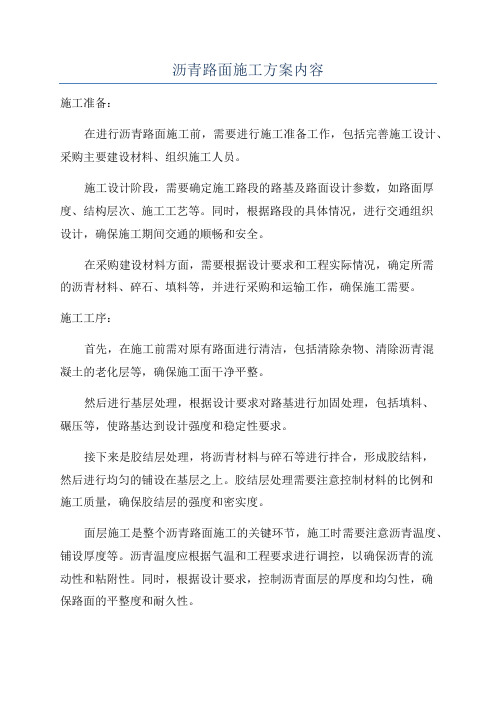 沥青路面施工方案内容

施工准备：

在进行沥青路面施工前，需要进行施工准备工作，包括完善施工设计、采购主要建设材料、组织施工人员。

施工设计阶段，需要确定施工路段的路基及路面设计参数，如路面厚度、结构层次、施工工艺等。同时，根据路段的具体情况，进行交通组织设计，确保施工期间交通的顺畅和安全。

在采购建设材料方面，需要根据设计要求和工程实际情况，确定所需的沥青材料、碎石、填料等，并进行采购和运输工作，确保施工需要。

施工工序：

首先，在施工前需对原有路面进行清洁，包括清除杂物、清除沥青混凝土的老化层等，确保施工面干净平整。

然后进行基层处理，根据设计要求对路基进行加固处理，包括填料、碾压等，使路基达到设计强度和稳定性要求。

接下来是胶结层处理，将沥青材料与碎石等进行拌合，形成胶结料，然后进行均匀的铺设在基层之上。胶结层处理需要注意控制材料的比例和施工质量，确保胶结层的强度和密实度。

面层施工是整个沥青路面施工的关键环节，施工时需要注意沥青温度、铺设厚度等。沥青温度应根据气温和工程要求进行调控，以确保沥青的流动性和粘附性。同时，根据设计要求，控制沥青面层的厚度和均匀性，确保路面的平整度和耐久性。